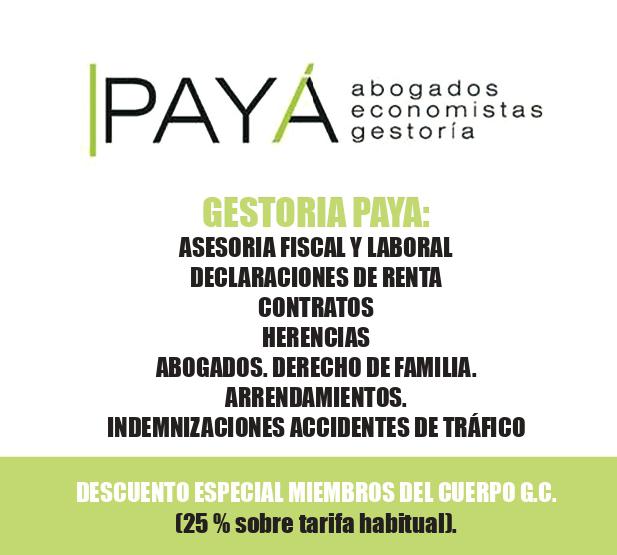 PAYÁ abogados economistas gestoría

GESTORIA PAYA:
ASESORIA FISCAL Y LABORAL
DECLARACIONES DE RENTA
CONTRATOS
HERENCIAS
ABOGADOS. DERECHO DE FAMILIA.
ARRENDAMIENTOS.
INDEMNIZACIONES ACCIDENTES DE TRÁFICO

DESCUENTO ESPECIAL MIEMBROS DEL CUERPO G.C.
(25 % sobre tarifa habitual).